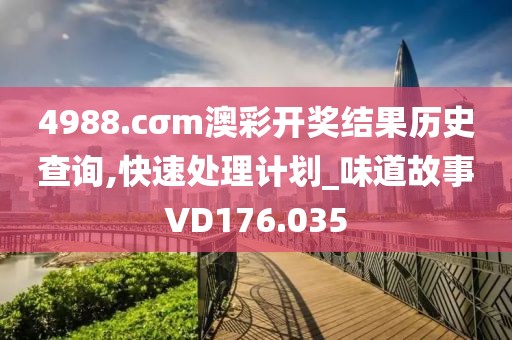 4988.cσm澳彩开奖结果历史查询,快速处理计划_味道故事VD176.035